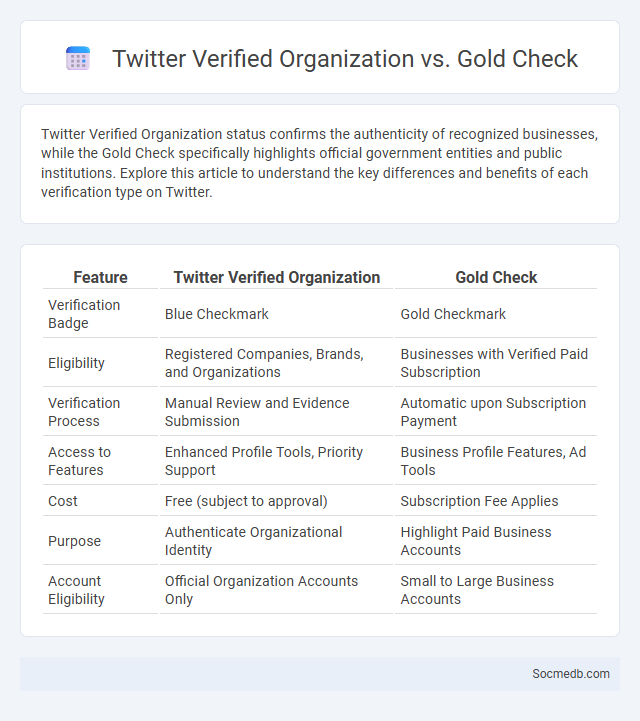 Twitter Verified Organization vs. Gold Check

Twitter Verified Organization status confirms the authenticity of recognized businesses, while the Gold Check specifically highlights official government entities and public institutions. Explore this article to understand the key differences and benefits of each verification type on Twitter.

| Feature | Twitter Verified Organization | Gold Check |
|---|---|---|
| Verification Badge | Blue Checkmark | Gold Checkmark |
| Eligibility | Registered Companies, Brands, and Organizations | Businesses with Verified Paid Subscription |
| Verification Process | Manual Review and Evidence Submission | Automatic upon Subscription Payment |
| Access to Features | Enhanced Profile Tools, Priority Support | Business Profile Features, Ad Tools |
| Cost | Free (subject to approval) | Subscription Fee Applies |
| Purpose | Authenticate Organizational Identity | Highlight Paid Business Accounts |
| Account Eligibility | Official Organization Accounts Only | Small to Large Business Accounts |

Socmedb.com